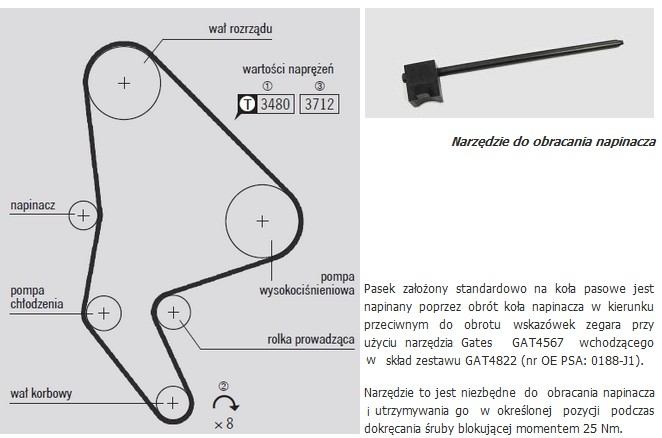 wał rozrządu

wartości naprężeń
①
③
T 3480 3712

napinacz

pompa wysokociśnieniowa

pompa chłodzenia

rolka prowadząca

wał korbowy

②
× 8

Narzędzie do obracania napinacza

Pasek założony standardowo na koła pasowe jest napinany poprzez obrót koła napinacza w kierunku przeciwnym do obrotu wskazówek zegara przy użyciu narzędzia Gates GAT4567 wchodzącego w skład zestawu GAT4822 (nr OE PSA: 0188-J1).

Narzędzie to jest niezbędne do obracania napinacza i utrzymywania go w określonej pozycji podczas dokręcania śruby blokującej momentem 25 Nm.